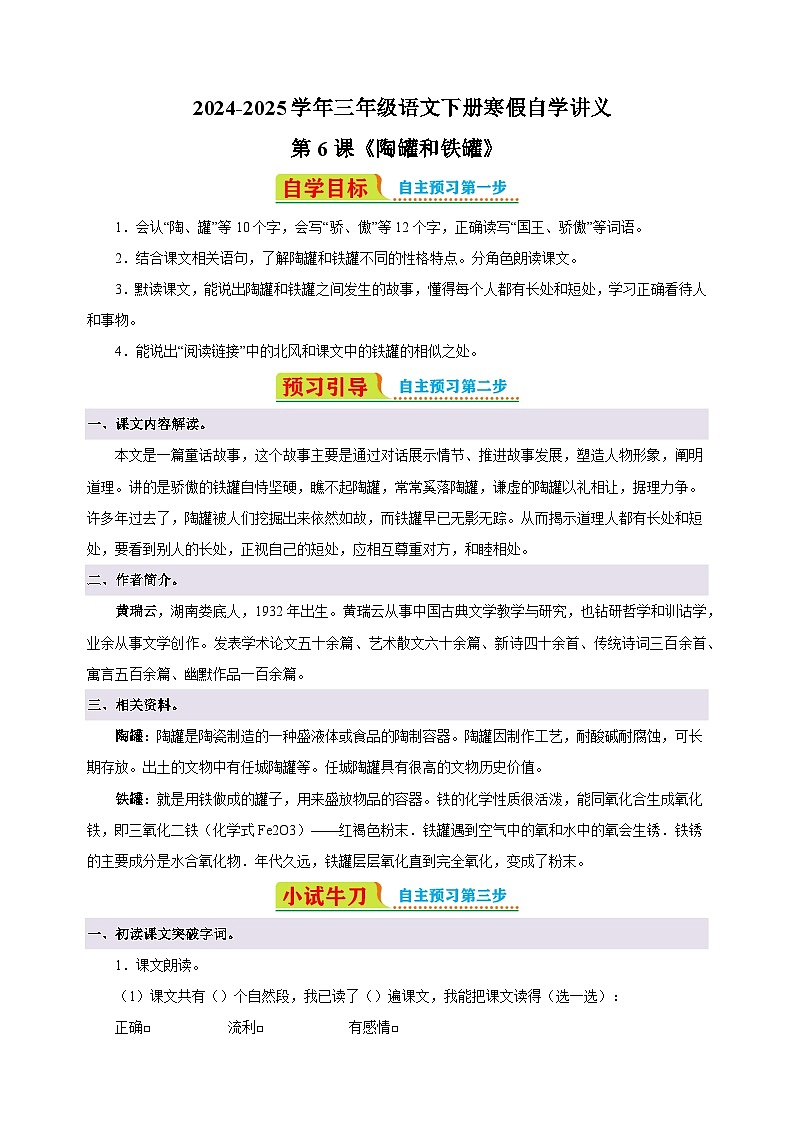 2024-2025学年三年级语文下册寒假自学讲义

第6课《陶罐和铁罐》

自学目标 自主预习第一步

1．会认“陶、罐”等10个字，会写“骄、傲”等12个字，正确读写“国王、骄傲”等词语。

2．结合课文相关语句，了解陶罐和铁罐不同的性格特点。分角色朗读课文。

3．默读课文，能说出陶罐和铁罐之间发生的故事，懂得每个人都有长处和短处，学习正确看待人和事物。

4．能说出“阅读链接”中的北风和课文中的铁罐的相似之处。

预习引导 自主预习第二步

一、课文内容解读。

本文是一篇童话故事，这个故事主要是通过对话展示情节、推进故事发展，塑造人物形象，阐明道理。讲的是骄傲的铁罐自恃坚硬，瞧不起陶罐，常常奚落陶罐，谦虚的陶罐以礼相让，据理力争。许多年过去了，陶罐被人们挖掘出来依然如故，而铁罐早已无影无踪。从而揭示道理人都有长处和短处，要看到别人的长处，正视自己的短处，应相互尊重对方，和睦相处。

二、作者简介。

黄瑞云，湖南娄底人，1932年出生。黄瑞云从事中国古典文学教学与研究，也钻研哲学和训诂学，业余从事文学创作。发表学术论文五十余篇、艺术散文六十余篇、新诗四十余首、传统诗词三百余首、寓言五百余篇、幽默作品一百余篇。

三、相关资料。

陶罐：陶罐是陶瓷制造的一种盛液体或食品的陶制容器。陶罐因制作工艺，耐酸碱耐腐蚀，可长期存放。出土的文物中有任城陶罐等。任城陶罐具有很高的文物历史价值。

铁罐：就是用铁做成的罐子，用来盛放物品的容器。铁的化学性质很活泼，能同氧化合生成氧化铁，即三氧化二铁（化学式Fe2O3）——红褐色粉末．铁罐遇到空气中的氧和水中的氧会生锈．铁锈的主要成分是水合氧化物．年代久远，铁罐层层氧化直到完全氧化，变成了粉末。

小试牛刀 自主预习第三步

一、初读课文突破字词。

1．课文朗读。

（1）课文共有（）个自然段，我已读了（）遍课文，我能把课文读得（选一选）：

正确☐ 流利☐ 有感情☐